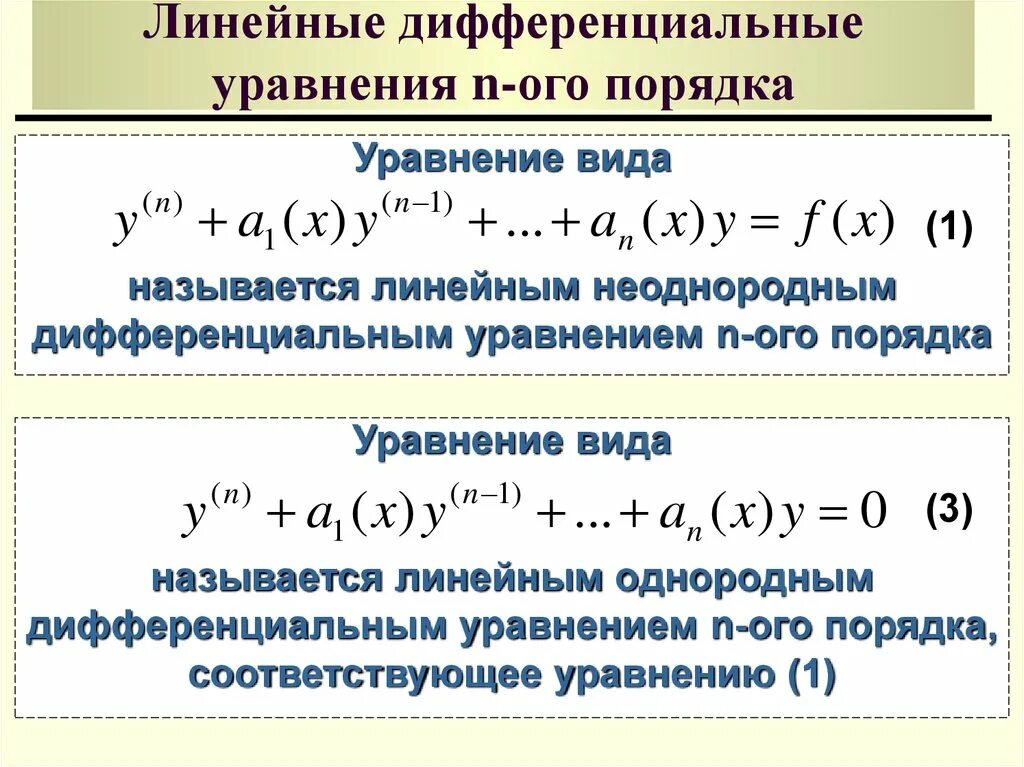 Линейные дифференциальные уравнения n-ого порядка

Уравнение вида

$y^{(n)} + a_1(x)y^{(n-1)} + \ldots + a_n(x)y = f(x)$ (1)

называется линейным неоднородным дифференциальным уравнением n-ого порядка

Уравнение вида

$y^{(n)} + a_1(x)y^{(n-1)} + \ldots + a_n(x)y = 0$ (3)

называется линейным однородным дифференциальным уравнением n-ого порядка, соответствующее уравнению (1)